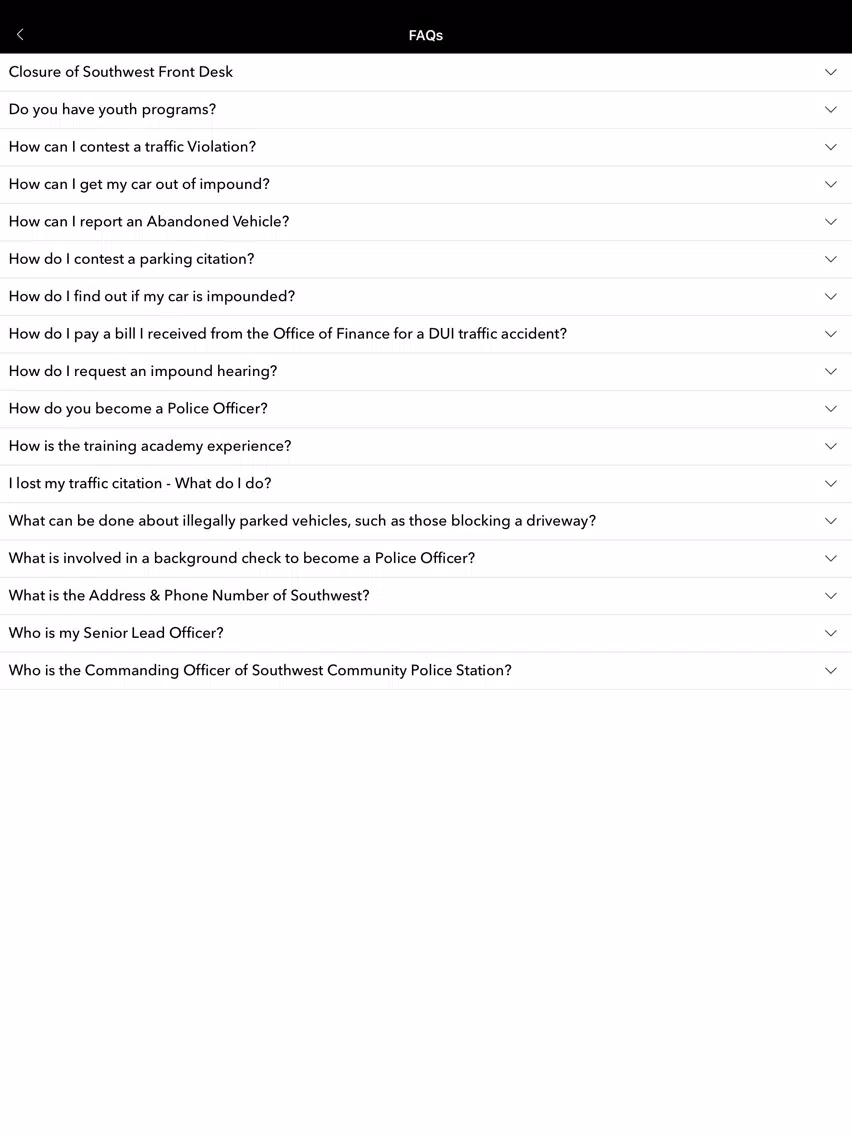 FAQs

Closure of Southwest Front Desk

Do you have youth programs?

How can I contest a traffic Violation?

How can I get my car out of impound?

How can I report an Abandoned Vehicle?

How do I contest a parking citation?

How do I find out if my car is impounded?

How do I pay a bill I received from the Office of Finance for a DUI traffic accident?

How do I request an impound hearing?

How do you become a Police Officer?

How is the training academy experience?

I lost my traffic citation - What do I do?

What can be done about illegally parked vehicles, such as those blocking a driveway?

What is involved in a background check to become a Police Officer?

What is the Address & Phone Number of Southwest?

Who is my Senior Lead Officer?

Who is the Commanding Officer of Southwest Community Police Station?